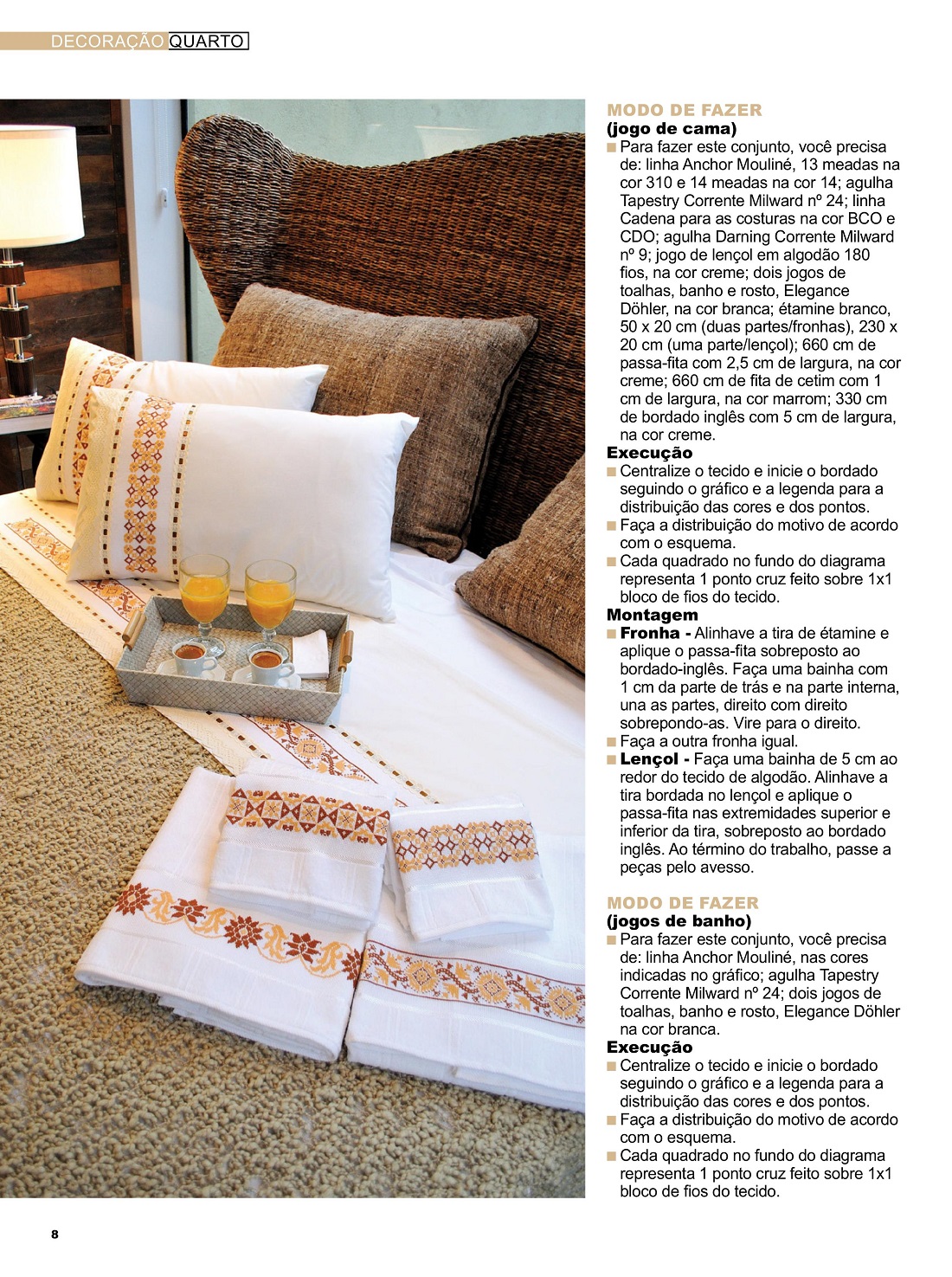 DECORAÇÃO QUARTO

MODO DE FAZER
(jogo de cama)
■ Para fazer este conjunto, você precisa de: linha Anchor Mouliné, 13 meadas na cor 310 e 14 meadas na cor 14; agulha Tapestry Corrente Milward nº 24; linha Cadena para as costuras na cor BCO e CDO; agulha Darning Corrente Milward nº 9; jogo de lençol em algodão 180 fios, na cor creme; dois jogos de toalhas, banho e rosto, Elegance Döhler, na cor branca; étamine branco, 50 x 20 cm (duas partes/fronhas), 230 x 20 cm (uma parte/lençol); 660 cm de passa-fita com 2,5 cm de largura, na cor creme; 660 cm de fita de cetim com 1 cm de largura, na cor marrom; 330 cm de bordado inglês com 5 cm de largura, na cor creme.
Execução
■ Centralize o tecido e inicie o bordado seguindo o gráfico e a legenda para a distribuição das cores e dos pontos.
■ Faça a distribuição do motivo de acordo com o esquema.
■ Cada quadrado no fundo do diagrama representa 1 ponto cruz feito sobre 1x1 bloco de fios do tecido.
Montagem
■ Fronha - Alinhave a tira de étamine e aplique o passa-fita sobreposto ao bordado-inglês. Faça uma bainha com 1 cm da parte de trás e na parte interna, una as partes, direito com direito sobrepondo-as. Vire para o direito.
■ Faça a outra fronha igual.
■ Lençol - Faça uma bainha de 5 cm ao redor do tecido de algodão. Alinhave a tira bordada no lençol e aplique o passa-fita nas extremidades superior e inferior da tira, sobreposto ao bordado inglês. Ao término do trabalho, passe a peças pelo avesso.

MODO DE FAZER
(jogos de banho)
■ Para fazer este conjunto, você precisa de: linha Anchor Mouliné, nas cores indicadas no gráfico; agulha Tapestry Corrente Milward nº 24; dois jogos de toalhas, banho e rosto, Elegance Döhler na cor branca.
Execução
■ Centralize o tecido e inicie o bordado seguindo o gráfico e a legenda para a distribuição das cores e dos pontos.
■ Faça a distribuição do motivo de acordo com o esquema.
■ Cada quadrado no fundo do diagrama representa 1 ponto cruz feito sobre 1x1 bloco de fios do tecido.

8